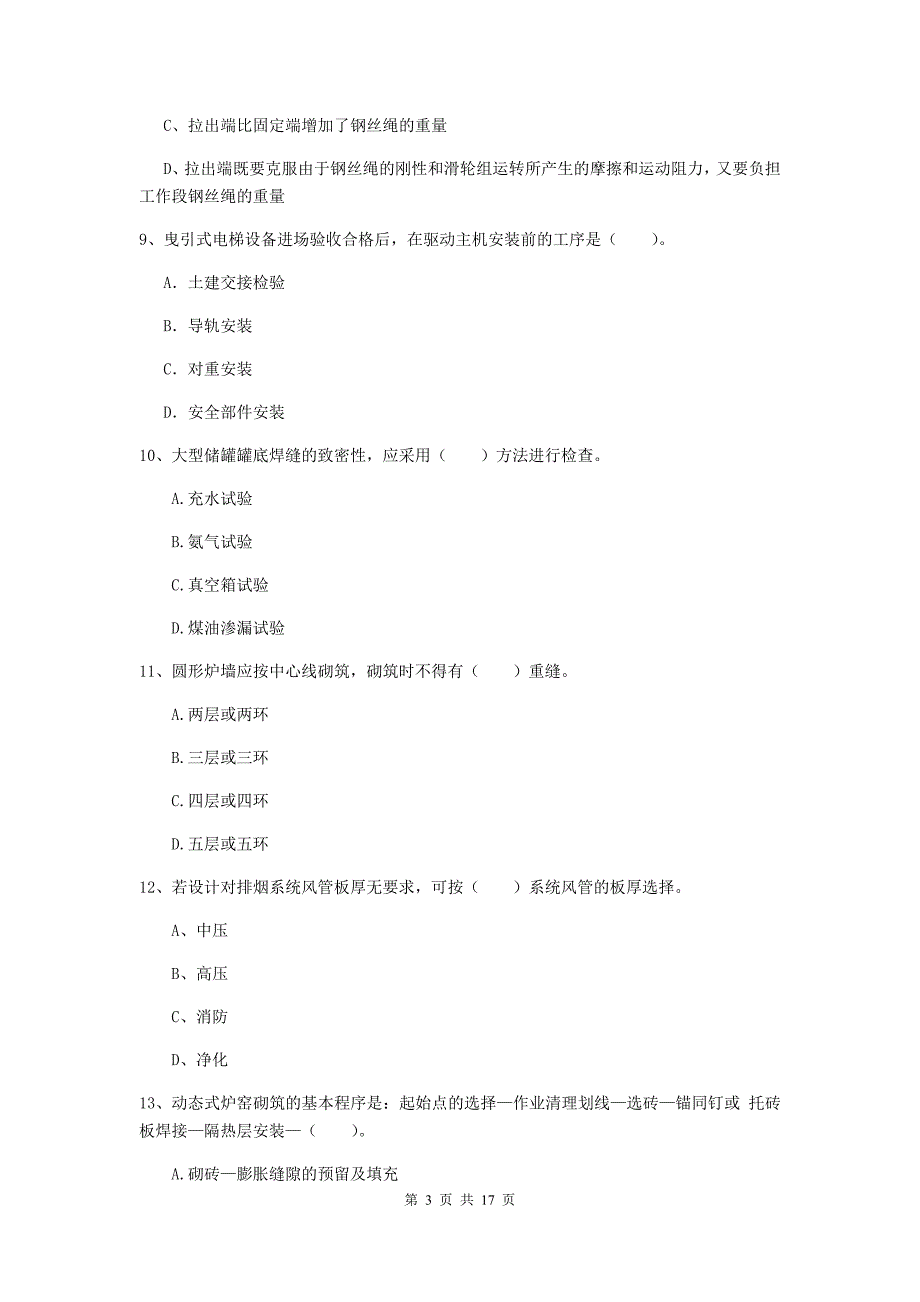 C、拉出端比固定端增加了钢丝绳的重量

D、拉出端既要克服由于钢丝绳的刚性和滑轮组运转所产生的摩擦和运动阻力，又要负担工作段钢丝绳的重量

9、曳引式电梯设备进场验收合格后，在驱动主机安装前的工序是（　　）。

A. 土建交接检验

B. 导轨安装

C. 对重安装

D. 安全部件安装

10、大型储罐罐底焊缝的致密性，应采用（　　）方法进行检查。

A.充水试验

B.氨气试验

C.真空箱试验

D.煤油渗漏试验

11、圆形炉墙应按中心线砌筑，砌筑时不得有（　　）重缝。

A.两层或两环

B.三层或三环

C.四层或四环

D.五层或五环

12、若设计对排烟系统风管板厚无要求，可按（　　）系统风管的板厚选择。

A、中压

B、高压

C、消防

D、净化

13、动态式炉窑砌筑的基本程序是：起始点的选择—作业清理划线—选砖—锚同钉或 托砖板焊接—隔热层安装—（　　）。

A.砌砖—膨胀缝隙的预留及填充

第 3 页 共 17 页